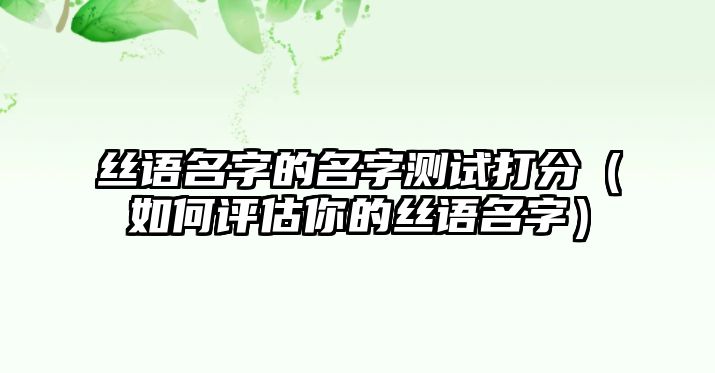 丝语名字的名字测试打分（如何评估你的丝语名字）